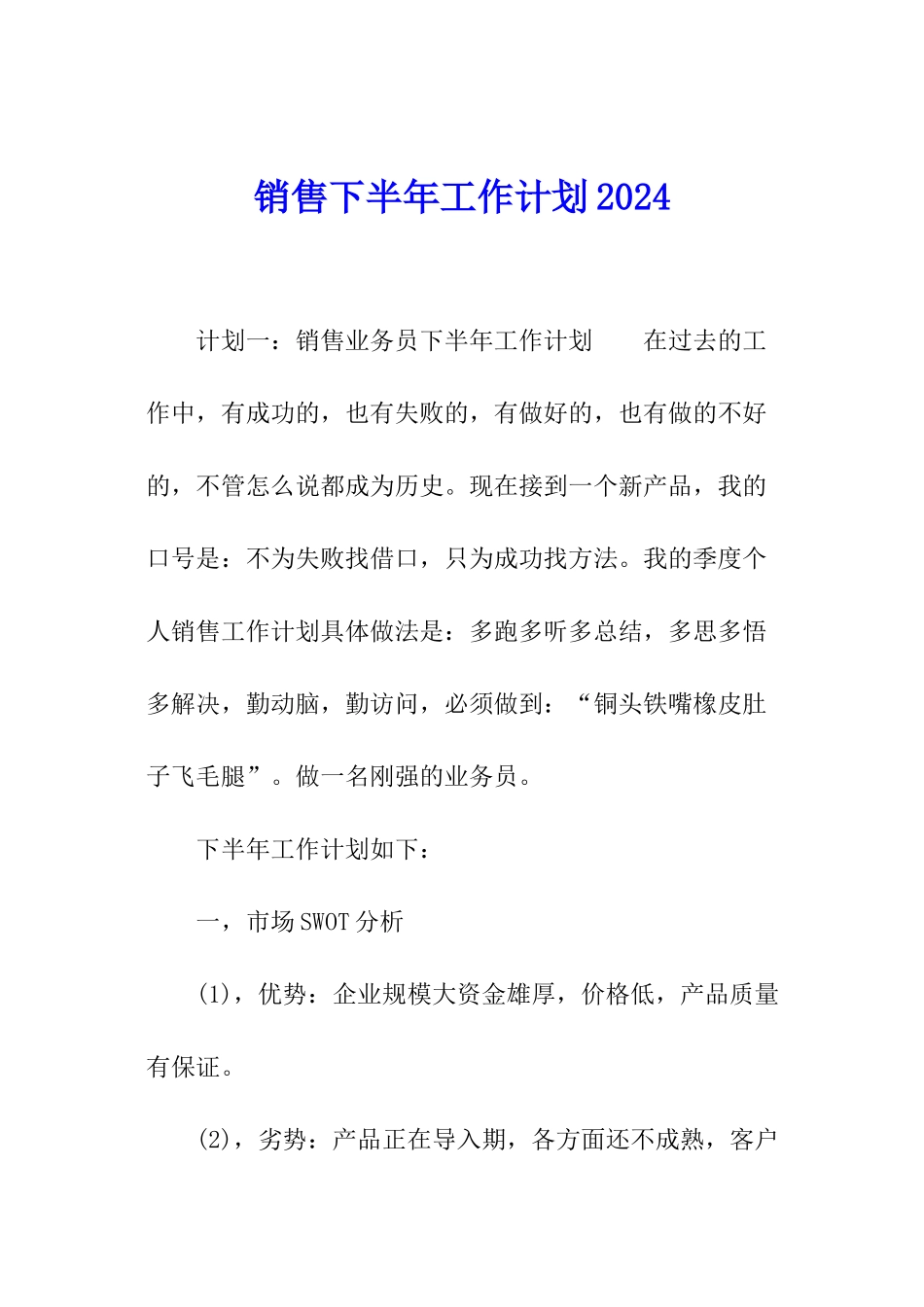 销售下半年工作计划2024

计划一：销售业务员下半年工作计划　　在过去的工作中，有成功的，也有失败的，有做好的，也有做的不好的，不管怎么说都成为历史。现在接到一个新产品，我的口号是：不为失败找借口，只为成功找方法。我的季度个人销售工作计划具体做法是：多跑多听多总结，多思多悟多解决，勤动脑，勤访问，必须做到：“铜头铁嘴橡皮肚子飞毛腿”。做一名刚强的业务员。

下半年工作计划如下：

一，市场SWOT分析

(1)，优势：企业规模大资金雄厚，价格低，产品质量有保证。

(2)，劣势：产品正在导入期，各方面还不成熟，客户